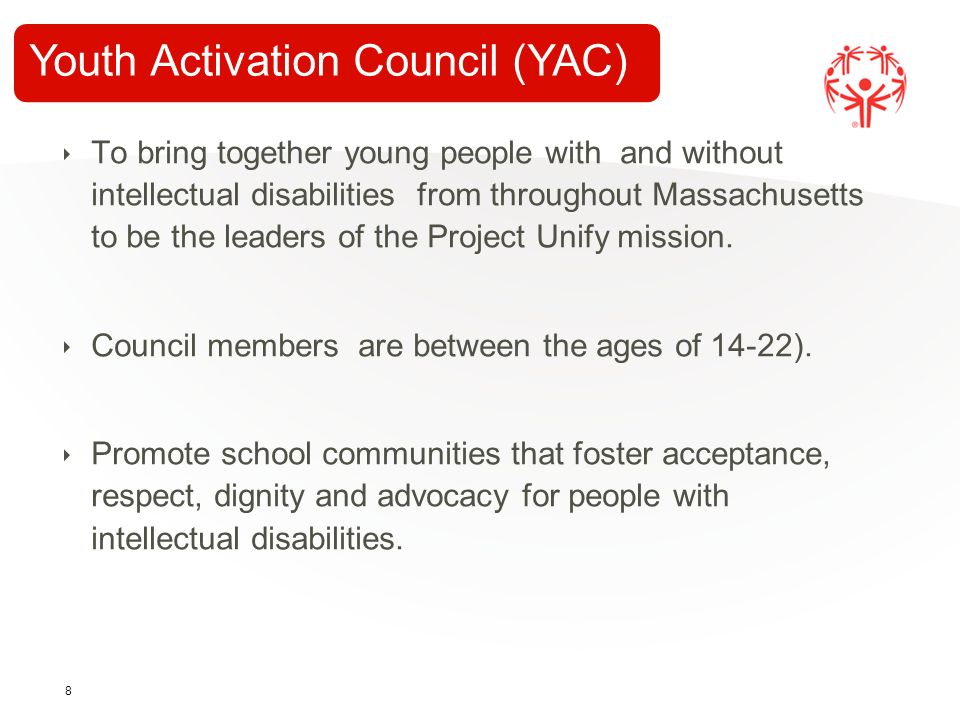 Youth Activation Council (YAC)

‣ To bring together young people with and without intellectual disabilities from throughout Massachusetts to be the leaders of the Project Unify mission.

‣ Council members are between the ages of 14-22).

‣ Promote school communities that foster acceptance, respect, dignity and advocacy for people with intellectual disabilities.

8